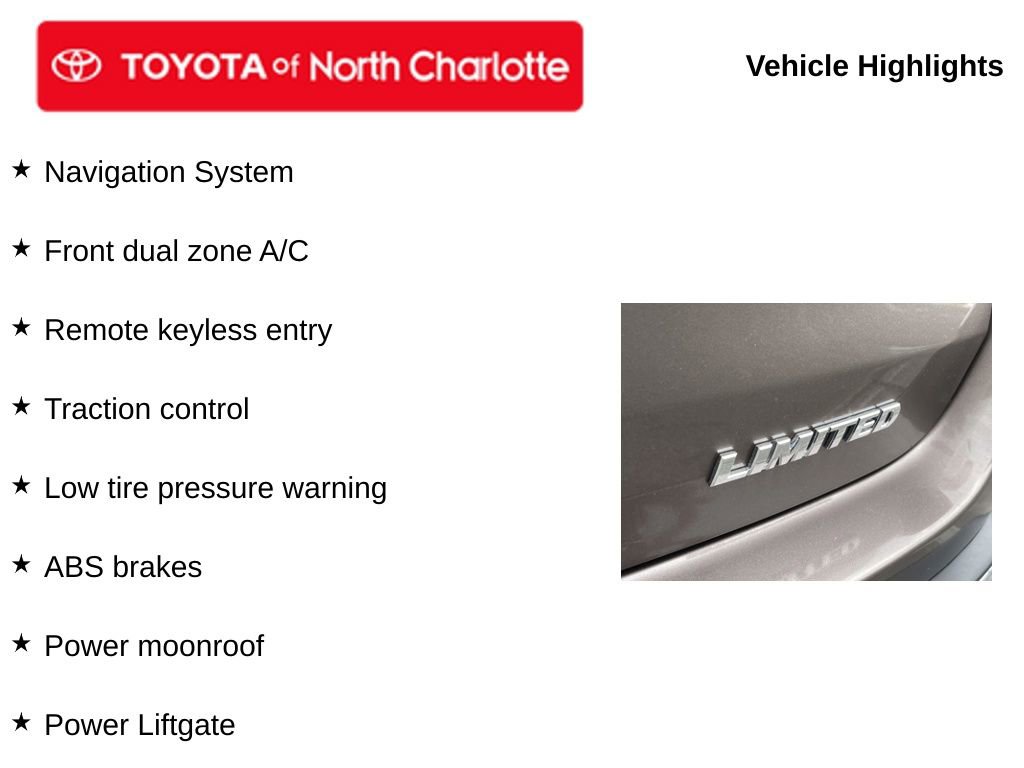 TOYOTA of North Charlotte

Vehicle Highlights

★ Navigation System

★ Front dual zone A/C

★ Remote keyless entry

★ Traction control

★ Low tire pressure warning

★ ABS brakes

★ Power moonroof

★ Power Liftgate

LIMITED